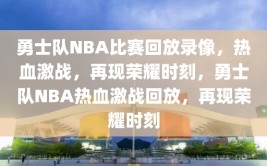 勇士队NBA比赛回放录像，热血激战，再现荣耀时刻，勇士队NBA热血激战回放，再现荣耀时刻